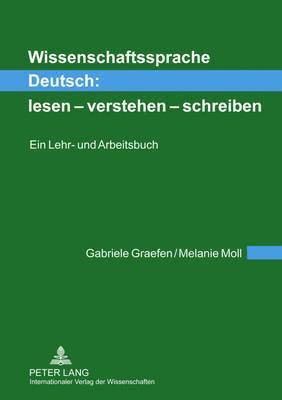 Wissenschaftssprache Deutsch: lesen – verstehen – schreiben

Ein Lehr- und Arbeitsbuch

Gabriele Graefen / Melanie Moll

PETER LANG
Internationaler Verlag der Wissenschaften